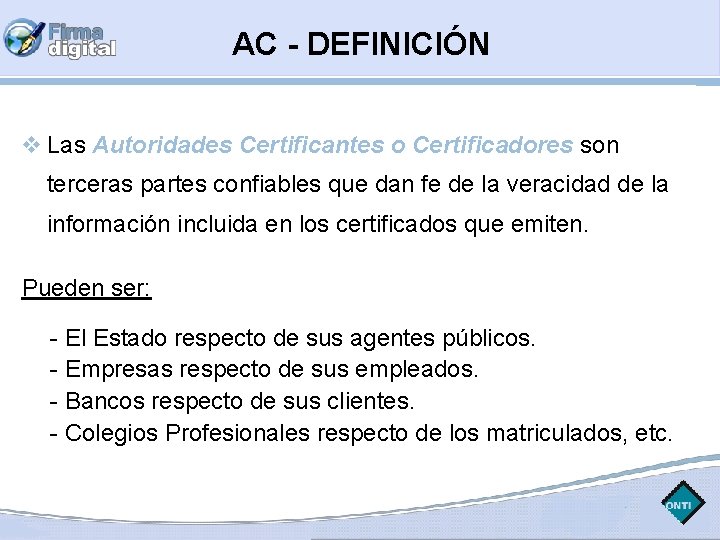 Firma digital

AC - DEFINICIÓN

❖ Las Autoridades Certificantes o Certificadores son terceras partes confiables que dan fe de la veracidad de la información incluida en los certificados que emiten.

Pueden ser:

- El Estado respecto de sus agentes públicos.
- Empresas respecto de sus empleados.
- Bancos respecto de sus clientes.
- Colegios Profesionales respecto de los matriculados, etc.

ONTI